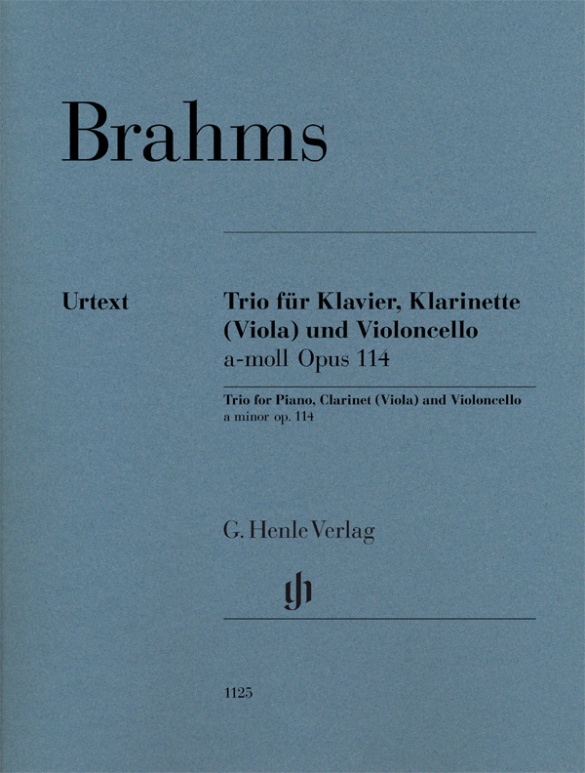 Brahms

Urtext

Trio für Klavier, Klarinette (Viola) und Violoncello
a-moll Opus 114

Trio for Piano, Clarinet (Viola) and Violoncello
a minor op. 114

G. Henle Verlag

gh

1125